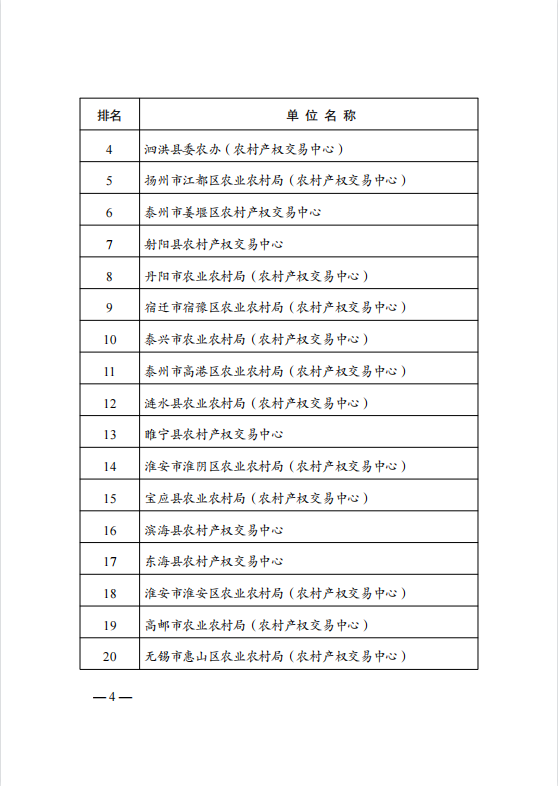 | 排名 | 单 位 名 称 |
|---|---|
| 4 | 泗洪县委农办（农村产权交易中心） |
| 5 | 扬州市江都区农业农村局（农村产权交易中心） |
| 6 | 泰州市姜堰区农村产权交易中心 |
| 7 | 射阳县农村产权交易中心 |
| 8 | 丹阳市农业农村局（农村产权交易中心） |
| 9 | 宿迁市宿豫区农业农村局（农村产权交易中心） |
| 10 | 泰兴市农业农村局（农村产权交易中心） |
| 11 | 泰州市高港区农业农村局（农村产权交易中心） |
| 12 | 涟水县农业农村局（农村产权交易中心） |
| 13 | 睢宁县农村产权交易中心 |
| 14 | 淮安市淮阴区农业农村局（农村产权交易中心） |
| 15 | 宝应县农业农村局（农村产权交易中心） |
| 16 | 滨海县农村产权交易中心 |
| 17 | 东海县农村产权交易中心 |
| 18 | 淮安市淮安区农业农村局（农村产权交易中心） |
| 19 | 高邮市农业农村局（农村产权交易中心） |
| 20 | 无锡市惠山区农业农村局（农村产权交易中心） |

—4—